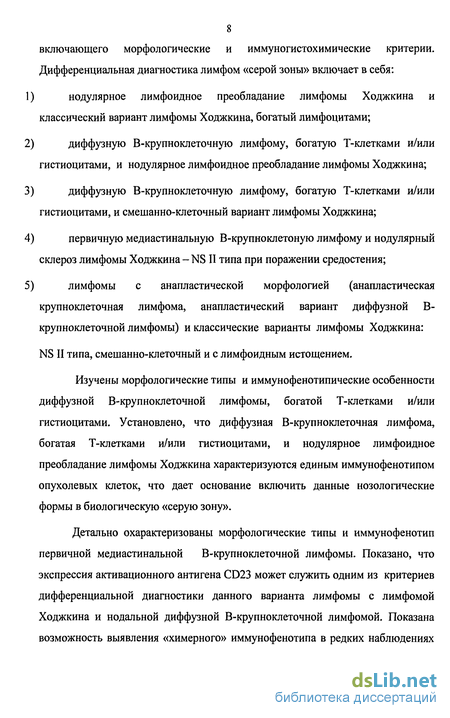 8

включающего морфологические и иммуногистохимические критерии. Дифференциальная диагностика лимфом «серой зоны» включает в себя:

1) нодулярное лимфоидное преобладание лимфомы Ходжкина и классический вариант лимфомы Ходжкина, богатый лимфоцитами;

2) диффузную В-крупноклеточную лимфому, богатую Т-клетками и/или гистиоцитами, и нодулярное лимфоидное преобладание лимфомы Ходжкина;

3) диффузную В-крупноклеточную лимфому, богатую Т-клетками и/или гистиоцитами, и смешанно-клеточный вариант лимфомы Ходжкина;

4) первичную медиастинальную В-крупноклетоную лимфому и нодулярный склероз лимфомы Ходжкина – NS II типа при поражении средостения;

5) лимфомы с анапластической морфологией (анапластическая крупноклеточная лимфома, анапластический вариант диффузной В-крупноклеточной лимфомы) и классические варианты лимфомы Ходжкина: NS II типа, смешанно-клеточный и с лимфоидным истощением.

Изучены морфологические типы и иммунофенотипические особенности диффузной В-крупноклеточной лимфомы, богатой Т-клетками и/или гистиоцитами. Установлено, что диффузная В-крупноклеточная лимфома, богатая Т-клетками и/или гистиоцитами, и нодулярное лимфоидное преобладание лимфомы Ходжкина характеризуются единым иммунофенотипом опухолевых клеток, что дает основание включить данные нозологические формы в биологическую «серую зону».

Детально охарактеризованы морфологические типы и иммунофенотип первичной медиастинальной В-крупноклеточной лимфомы. Показано, что экспрессия активационного антигена CD23 может служить одним из критериев дифференциальной диагностики данного варианта лимфомы с лимфомой Ходжкина и нодальной диффузной В-крупноклеточной лимфомой. Показана возможность выявления «химерного» иммунофенотипа в редких наблюдениях

dsLib.net
библиотека диссертаций